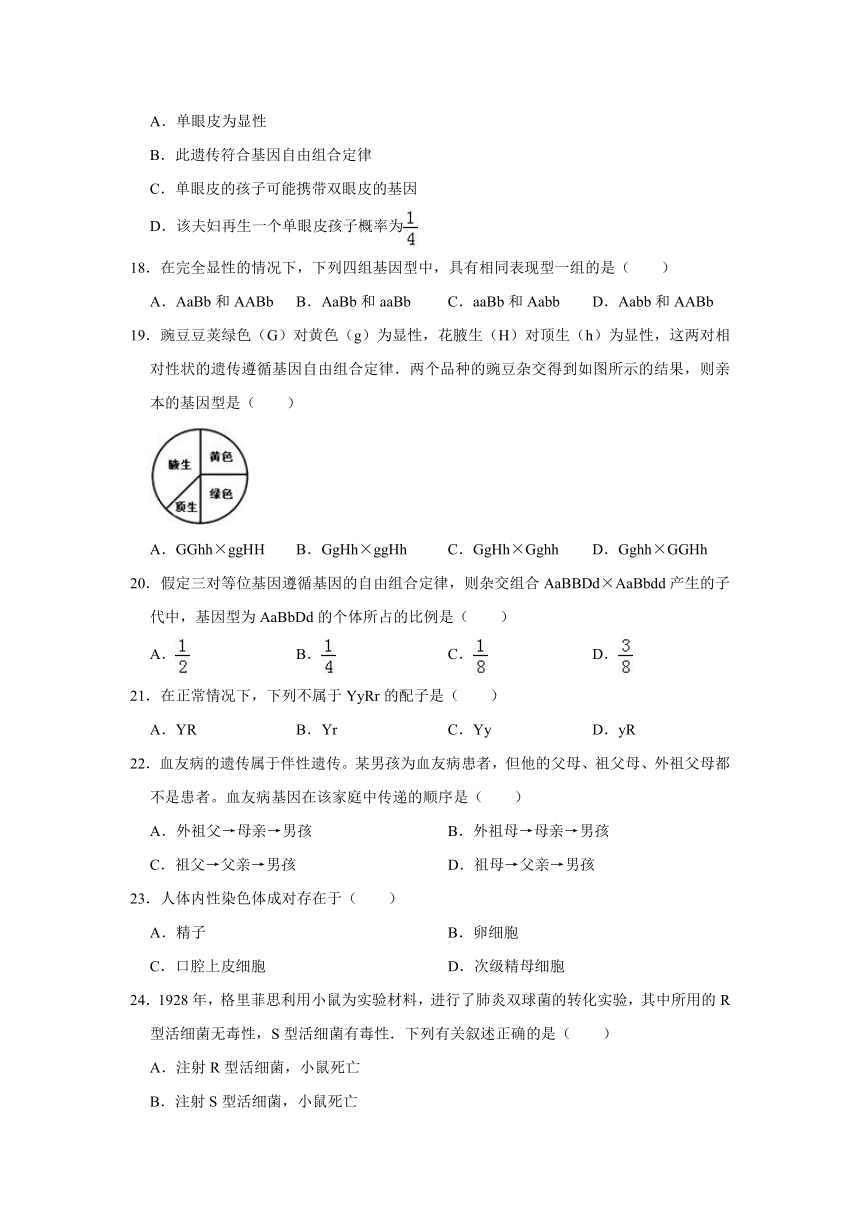 A．单眼皮为显性

B．此遗传符合基因自由组合定律

C．单眼皮的孩子可能携带双眼皮的基因

D．该夫妇再生一个单眼皮孩子概率为$\frac{1}{4}$

18．在完全显性的情况下，下列四组基因型中，具有相同表现型一组的是（　　）

A．AaBb 和 AABb　B．AaBb 和 aaBb　C．aaBb 和 Aabb　D．Aabb 和 AABb

19．豌豆豆荚绿色（G）对黄色（g）为显性，花腋生（H）对顶生（h）为显性，这两对相对性状的遗传遵循基因自由组合定律．两个品种的豌豆杂交得到如图所示的结果，则亲本的基因型是（　　）

腋生
黄色
绿色
顶生

A．GGhh×ggHH　B．GgHh×ggHh　C．GgHh×Gghh　D．Gghh×GGHh

20．假定三对等位基因遵循基因的自由组合定律，则杂交组合 AaBBDd×AaBbdd 产生的子代中，基因型为 AaBbDd 的个体所占的比例是（　　）

A．$\frac{1}{2}$　B．$\frac{1}{4}$　C．$\frac{1}{8}$　D．$\frac{3}{8}$

21．在正常情况下，下列不属于 YyRr 的配子是（　　）

A．YR　B．Yr　C．Yy　D．yR

22．血友病的遗传属于伴性遗传。某男孩为血友病患者，但他的父母、祖父母、外祖父母都不是患者。血友病基因在该家庭中传递的顺序是（　　）

A．外祖父→母亲→男孩　B．外祖母→母亲→男孩

C．祖父→父亲→男孩　D．祖母→父亲→男孩

23．人体内性染色体成对存在于（　　）

A．精子　B．卵细胞

C．口腔上皮细胞　D．次级精母细胞

24．1928 年，格里菲思利用小鼠为实验材料，进行了肺炎双球菌的转化实验，其中所用的 R 型活细菌无毒性，S 型活细菌有毒性．下列有关叙述正确的是（　　）

A．注射 R 型活细菌，小鼠死亡

B．注射 S 型活细菌，小鼠死亡